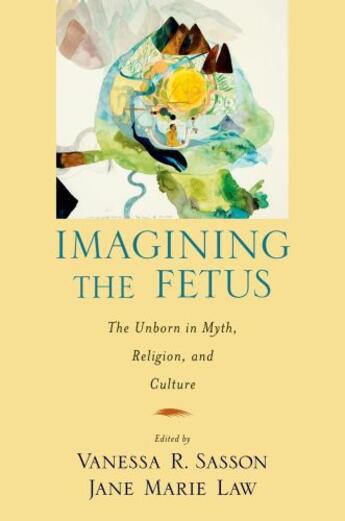 IMAGINING THE FETUS

The Unborn in Myth, Religion, and Culture

Edited by
VANESSA R. SASSON
JANE MARIE LAW